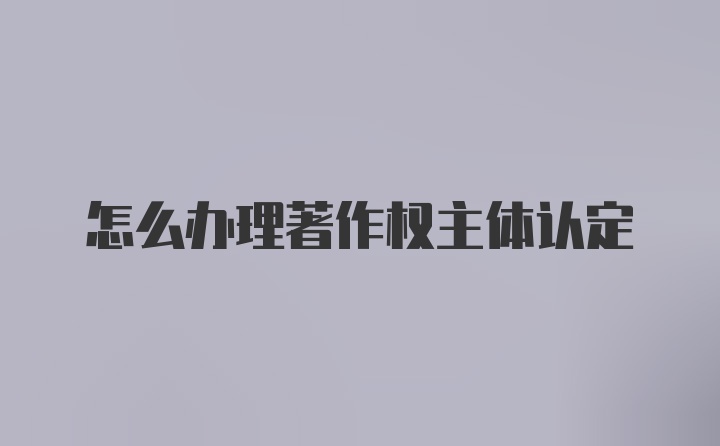 怎么办理著作权主体认定